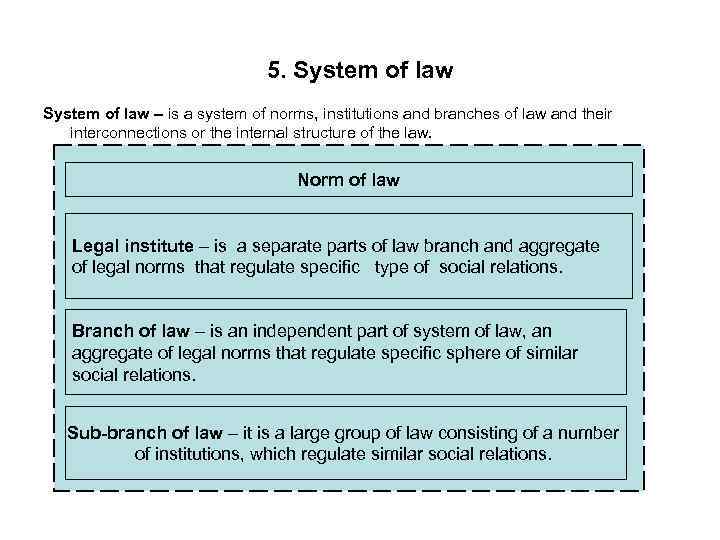 5. System of law

System of law – is a system of norms, institutions and branches of law and their interconnections or the internal structure of the law.

Norm of law

Legal institute – is a separate parts of law branch and aggregate of legal norms that regulate specific type of social relations.

Branch of law – is an independent part of system of law, an aggregate of legal norms that regulate specific sphere of similar social relations.

Sub-branch of law – it is a large group of law consisting of a number of institutions, which regulate similar social relations.